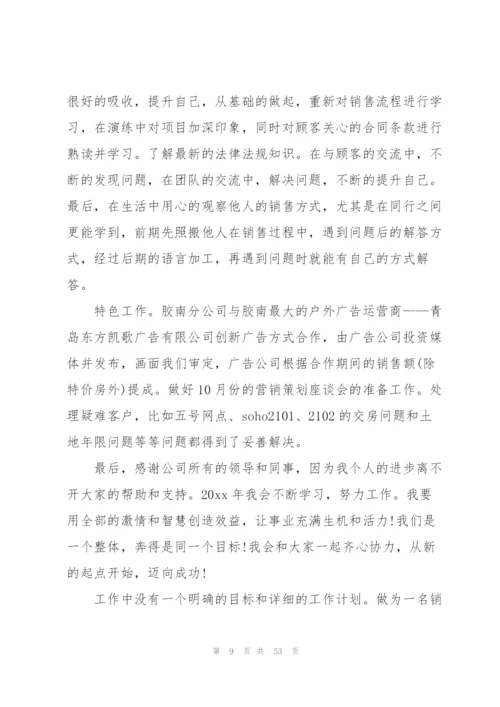 很好的吸收，提升自己，从基础的做起，重新对销售流程进行学习，在演练中对项目加深印象，同时对顾客关心的合同条款进行熟读并学习。了解最新的法律法规知识。在与顾客的交流中，不断的发现问题，在团队的交流中，解决问题，不断的提升自己。最后，在生活中用心的观察他人的销售方式，尤其是在同行之间更能学到，前期先照搬他人在销售过程中，遇到问题后的解答方式，经过后期的语言加工，再遇到问题时就能有自己的方式解答。

特色工作。胶南分公司与胶南最大的户外广告运营商——青岛东方凯歌广告有限公司创新广告方式合作，由广告公司投资媒体并发布，画面我们审定，广告公司根据合作期间的销售额(除特价房外)提成。做好10月份的营销策划座谈会的准备工作。处理疑难客户，比如五号网点、soho2101、2102的交房问题和土地年限问题等等问题都得到了妥善解决。

最后，感谢公司所有的领导和同事，因为我个人的进步离不开大家的帮助和支持。20xx年我会不断学习，努力工作。我要用全部的激情和智慧创造效益，让事业充满生机和活力!我们是一个整体，奔得是同一个目标!我会和大家一起齐心协力，从新的起点开始，迈向成功!

工作中没有一个明确的目标和详细的工作计划。做为一名销

第 9 页 共 53 页